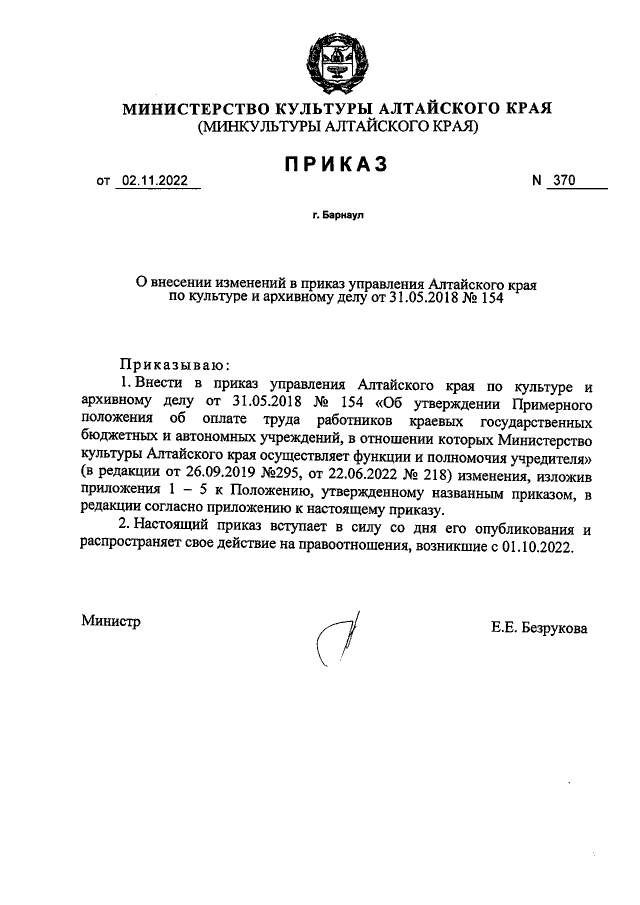 МИНИСТЕРСТВО КУЛЬТУРЫ АЛТАЙСКОГО КРАЯ
(МИНКУЛЬТУРЫ АЛТАЙСКОГО КРАЯ)

ПРИКАЗ

от 02.11.2022

N 370

г. Барнаул

О внесении изменений в приказ управления Алтайского края по культуре и архивному делу от 31.05.2018 № 154

Приказываю:

1. Внести в приказ управления Алтайского края по культуре и архивному делу от 31.05.2018 № 154 «Об утверждении Примерного положения об оплате труда работников краевых государственных бюджетных и автономных учреждений, в отношении которых Министерство культуры Алтайского края осуществляет функции и полномочия учредителя» (в редакции от 26.09.2019 №295, от 22.06.2022 № 218) изменения, изложив приложения 1 – 5 к Положению, утвержденному названным приказом, в редакции согласно приложению к настоящему приказу.

2. Настоящий приказ вступает в силу со дня его опубликования и распространяет свое действие на правоотношения, возникшие с 01.10.2022.

Министр

Е.Е. Безрукова